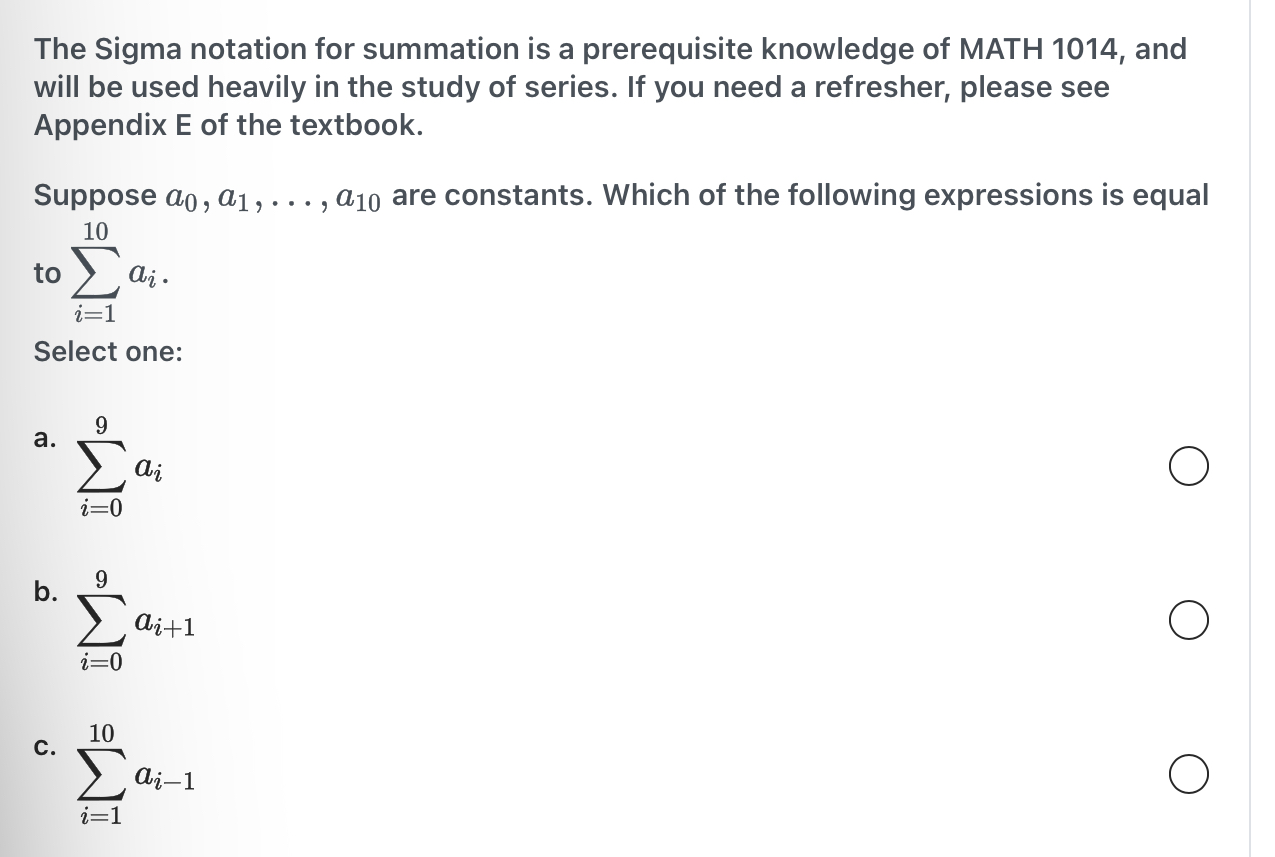 The Sigma notation for summation is a prerequisite knowledge of MATH 1014, and will be used heavily in the study of series. If you need a refresher, please see Appendix E of the textbook.

Suppose $a_0, a_1, \ldots, a_{10}$ are constants. Which of the following expressions is equal to $\sum_{i=1}^{10} a_i$.

Select one:

a. $\sum_{i=0}^{9} a_i$

b. $\sum_{i=0}^{9} a_{i+1}$

c. $\sum_{i=1}^{10} a_{i-1}$